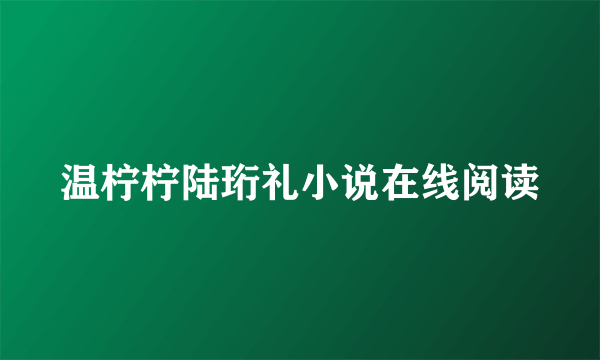 温柠柠陆珩礼小说在线阅读